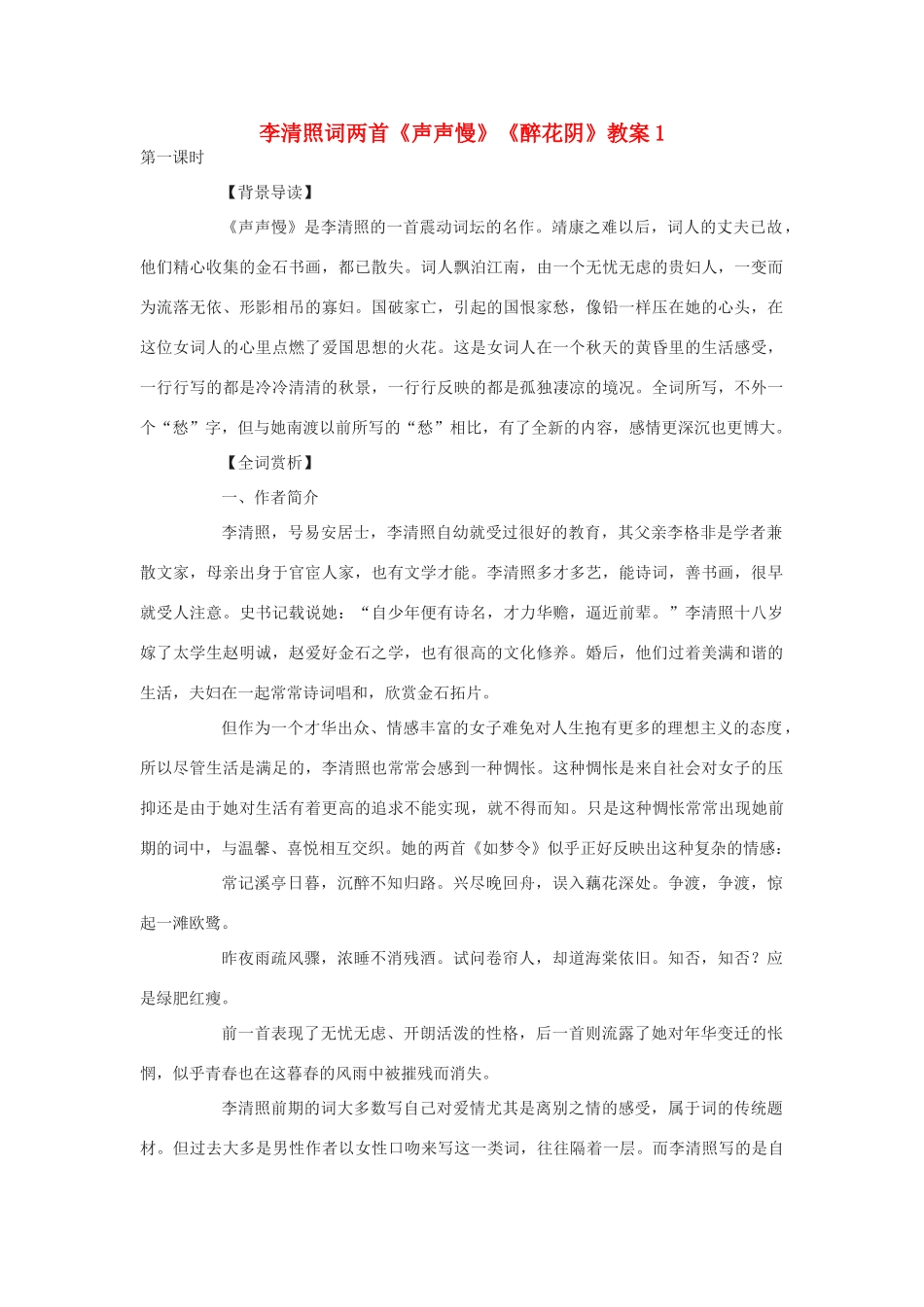 李清照词两首《声声慢》《醉花阴》教案1

第一课时

【背景导读】

《声声慢》是李清照的一首震动词坛的名作。靖康之难以后，词人的丈夫已故，他们精心收集的金石书画，都已散失。词人飘泊江南，由一个无忧无虑的贵妇人，一变而为流落无依、形影相吊的寡妇。国破家亡，引起的国恨家愁，像铅一样压在她的心头，在这位女词人的心里点燃了爱国思想的火花。这是女词人在一个秋天的黄昏里的生活感受，一行行写的都是冷冷清清的秋景，一行行反映的都是孤独凄凉的境况。全词所写，不外一个“愁”字，但与她南渡以前所写的“愁”相比，有了全新的内容，感情更深沉也更博大。

【全词赏析】

一、作者简介

李清照，号易安居士，李清照自幼就受过很好的教育，其父亲李格非是学者兼散文家，母亲出身于官宦人家，也有文学才能。李清照多才多艺，能诗词，善书画，很早就受人注意。史书记载说她：“自少年便有诗名，才力华赡，逼近前辈。”李清照十八岁嫁了太学生赵明诚，赵爱好金石之学，也有很高的文化修养。婚后，他们过着美满和谐的生活，夫妇在一起常常诗词唱和，欣赏金石拓片。

但作为一个才华出众、情感丰富的女子难免对人生抱有更多的理想主义的态度，所以尽管生活是满足的，李清照也常常会感到一种惆怅。这种惆怅是来自社会对女子的压抑还是由于她对生活有着更高的追求不能实现，就不得而知。只是这种惆怅常常出现她前期的词中，与温馨、喜悦相互交织。她的两首《如梦令》似乎正好反映出这种复杂的情感：

常记溪亭日暮，沉醉不知归路。兴尽晚回舟，误入藕花深处。争渡，争渡，惊起一滩欧鹭。

昨夜雨疏风骤，浓睡不消残酒。试问卷帘人，却道海棠依旧。知否，知否？应是绿肥红瘦。

前一首表现了无忧无虑、开朗活泼的性格，后一首则流露了她对年华变迁的怅惘，似乎青春也在这暮春的风雨中被摧残而消失。

李清照前期的词大多数写自己对爱情尤其是离别之情的感受，属于词的传统题材。但过去大多是男性作者以女性口吻来写这一类词，往往隔着一层。而李清照写的是自